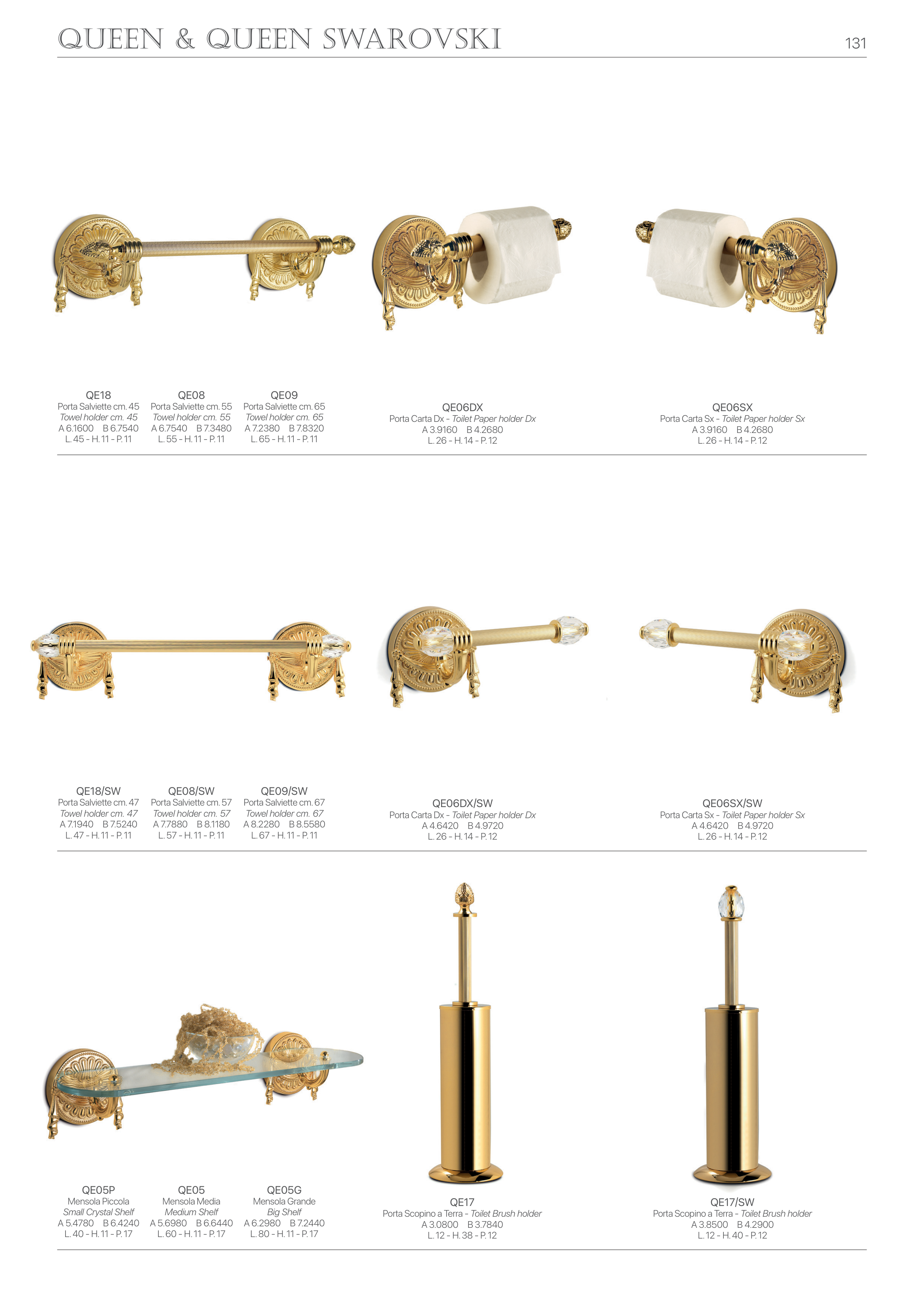 QUEEN & QUEEN SWAROVSKI

131

QE18
Porta Salviette cm. 45
Towel holder cm. 45
A 6.1600 B 6.7540
L. 45 - H. 11 - P. 11

QE08
Porta Salviette cm. 55
Towel holder cm. 55
A 6.7540 B 7.3480
L. 55 - H. 11 - P. 11

QE09
Porta Salviette cm. 65
Towel holder cm. 65
A 7.2380 B 7.8320
L. 65 - H. 11 - P. 11

QE06DX
Porta Carta Dx - Toilet Paper holder Dx
A 3.9160 B 4.2680
L. 26 - H. 14 - P. 12

QE06SX
Porta Carta Sx - Toilet Paper holder Sx
A 3.9160 B 4.2680
L. 26 - H. 14 - P. 12

QE18/SW
Porta Salviette cm. 47
Towel holder cm. 47
A 7.1940 B 7.5240
L. 47 - H. 11 - P. 11

QE08/SW
Porta Salviette cm. 57
Towel holder cm. 57
A 7.7880 B 8.1180
L. 57 - H. 11 - P. 11

QE09/SW
Porta Salviette cm. 67
Towel holder cm. 67
A 8.2280 B 8.5580
L. 67 - H. 11 - P. 11

QE06DX/SW
Porta Carta Dx - Toilet Paper holder Dx
A 4.6420 B 4.9720
L. 26 - H. 14 - P. 12

QE06SX/SW
Porta Carta Sx - Toilet Paper holder Sx
A 4.6420 B 4.9720
L. 26 - H. 14 - P. 12

QE05P
Mensola Piccola
Small Crystal Shelf
A 5.4780 B 6.4240
L. 40 - H. 11 - P. 17

QE05
Mensola Media
Medium Shelf
A 5.6980 B 6.6440
L. 60 - H. 11 - P. 17

QE05G
Mensola Grande
Big Shelf
A 6.2980 B 7.2440
L. 80 - H. 11 - P. 17

QE17
Porta Scopino a Terra - Toilet Brush holder
A 3.0800 B 3.7840
L. 12 - H. 38 - P. 12

QE17/SW
Porta Scopino a Terra - Toilet Brush holder
A 3.8500 B 4.2900
L. 12 - H. 40 - P. 12